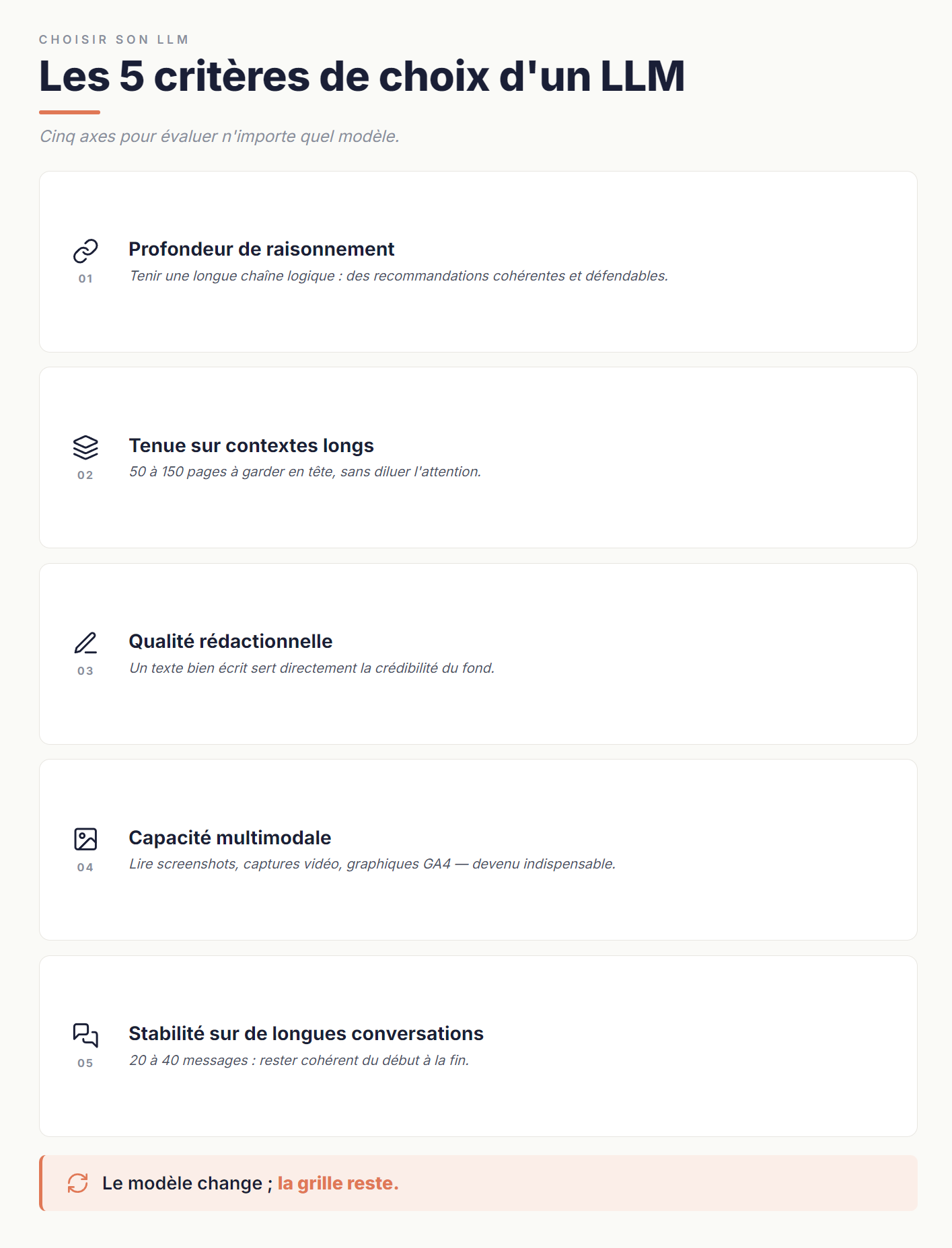 CHOISIR SON LLM

Les 5 critères de choix d'un LLM

Cinq axes pour évaluer n'importe quel modèle.

01

Profondeur de raisonnement

Tenir une longue chaîne logique : des recommandations cohérentes et défendables.

02

Tenue sur contextes longs

50 à 150 pages à garder en tête, sans diluer l'attention.

03

Qualité rédactionnelle

Un texte bien écrit sert directement la crédibilité du fond.

04

Capacité multimodale

Lire screenshots, captures vidéo, graphiques GA4 — devenu indispensable.

05

Stabilité sur de longues conversations

20 à 40 messages : rester cohérent du début à la fin.

Le modèle change ; la grille reste.